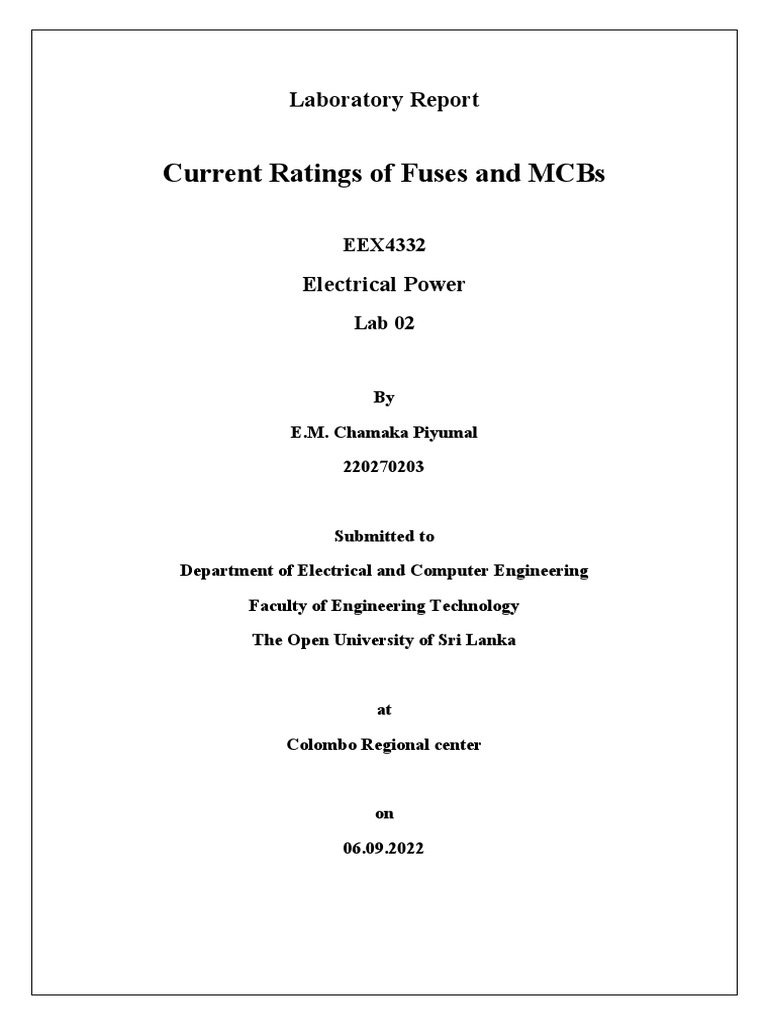 Laboratory Report

Current Ratings of Fuses and MCBs

EEX4332

Electrical Power

Lab 02

By

E.M. Chamaka Piyumal

220270203

Submitted to

Department of Electrical and Computer Engineering

Faculty of Engineering Technology

The Open University of Sri Lanka

at

Colombo Regional center

on

06.09.2022